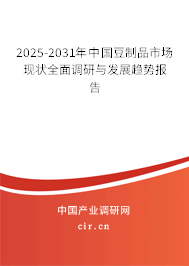 2025-2031年中国豆制品市场现状全面调研与发展趋势报告

中国产业调研网

cir.cn